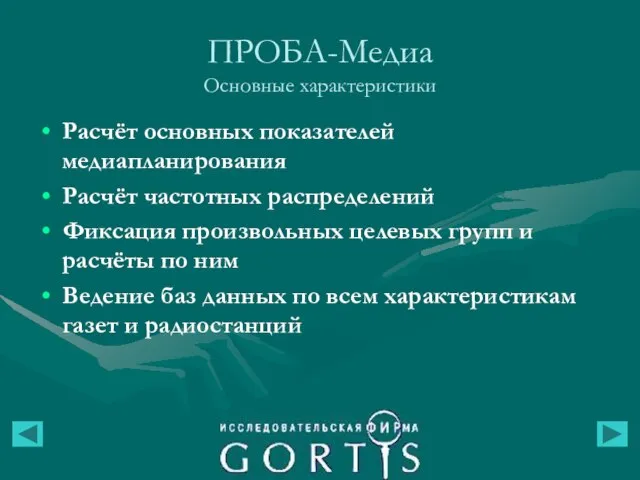 ПРОБА-Медиа
Основные характеристики

• Расчёт основных показателей медиапланирования
• Расчёт частотных распределений
• Фиксация произвольных целевых групп и расчёты по ним
• Ведение баз данных по всем характеристикам газет и радиостанций

ИССЛЕДОВАТЕЛЬСКАЯ ФИРМА
GORTIS